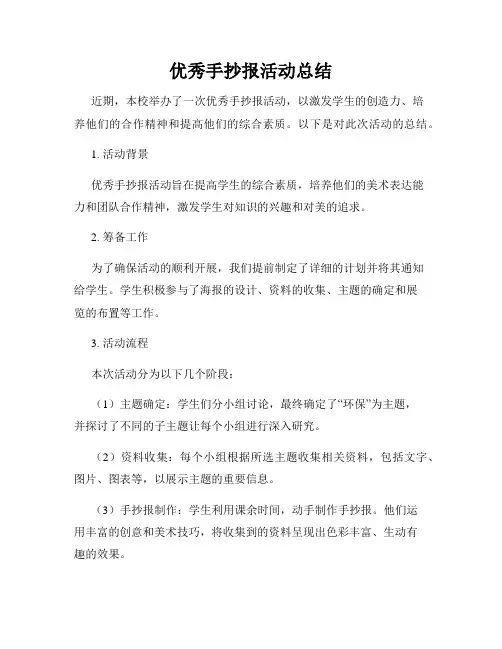 优秀手抄报活动总结

近期，本校举办了一次优秀手抄报活动，以激发学生的创造力、培养他们的合作精神和提高他们的综合素质。以下是对此次活动的总结。

1. 活动背景

优秀手抄报活动旨在提高学生的综合素质，培养他们的美术表达能力和团队合作精神，激发学生对知识的兴趣和对美的追求。

2. 筹备工作

为了确保活动的顺利开展，我们提前制定了详细的计划并将其通知给学生。学生积极参与了海报的设计、资料的收集、主题的确定和展览的布置等工作。

3. 活动流程

本次活动分为以下几个阶段：

（1）主题确定：学生们分小组讨论，最终确定了“环保”为主题，并探讨了不同的子主题让每个小组进行深入研究。

（2）资料收集：每个小组根据所选主题收集相关资料，包括文字、图片、图表等，以展示主题的重要信息。

（3）手抄报制作：学生利用课余时间，动手制作手抄报。他们运用丰富的创意和美术技巧，将收集到的资料呈现出色彩丰富、生动有趣的效果。